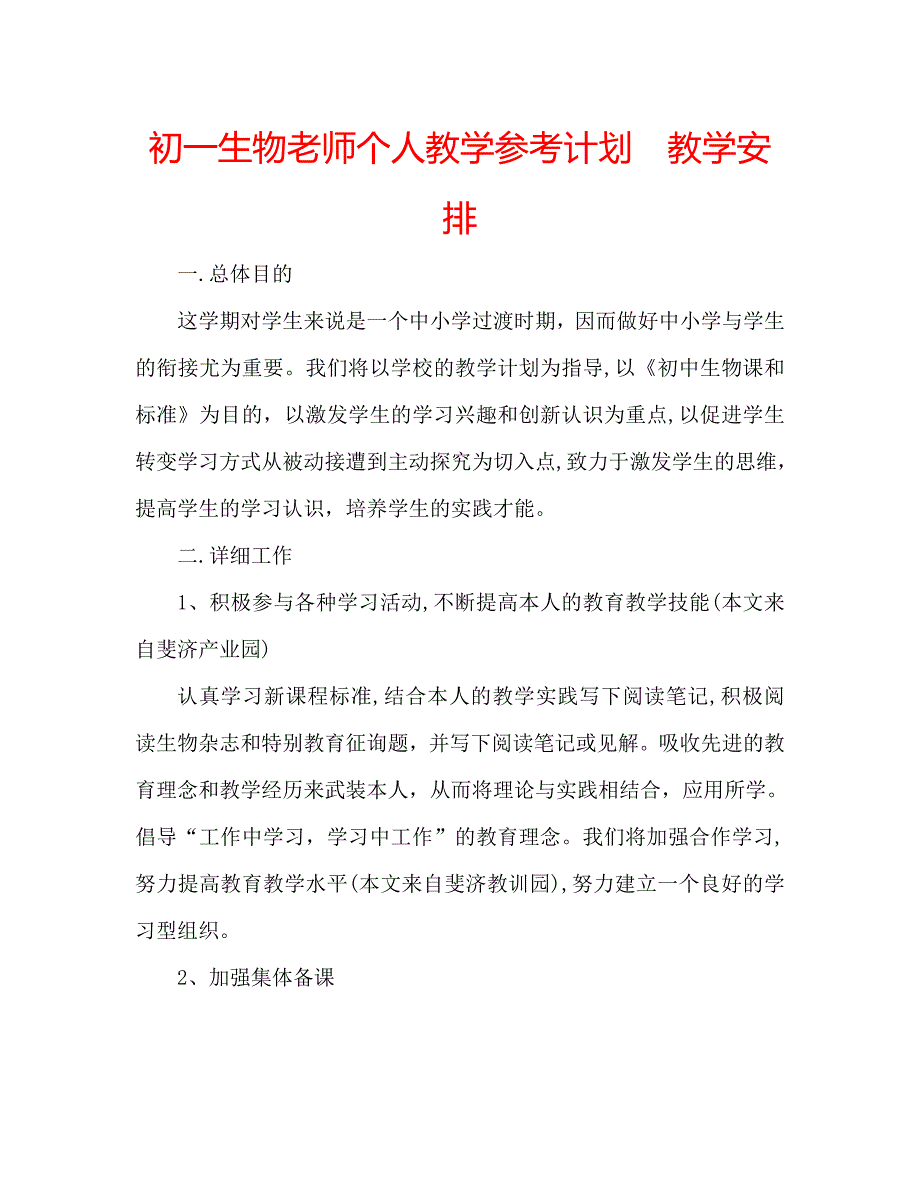 初一生物老师个人教学参考计划　教学安排

一.总体目的

这学期对学生来说是一个中小学过渡时期，因而做好中小学与学生的衔接尤为重要。我们将以学校的教学计划为指导,以《初中生物课和标准》为目的，以激发学生的学习兴趣和创新认识为重点,以促进学生转变学习方式从被动接遭到主动探究为切入点,致力于激发学生的思维，提高学生的学习认识，培养学生的实践才能。

二.详细工作

1、积极参与各种学习活动,不断提高本人的教育教学技能(本文来自斐济产业园)

认真学习新课程标准,结合本人的教学实践写下阅读笔记,积极阅读生物杂志和特别教育征询题，并写下阅读笔记或见解。吸收先进的教育理念和教学经历来武装本人，从而将理论与实践相结合，应用所学。倡导“工作中学习，学习中工作”的教育理念。我们将加强合作学习,努力提高教育教学水平(本文来自斐济教训园),努力建立一个良好的学习型组织。

2、加强集体备课